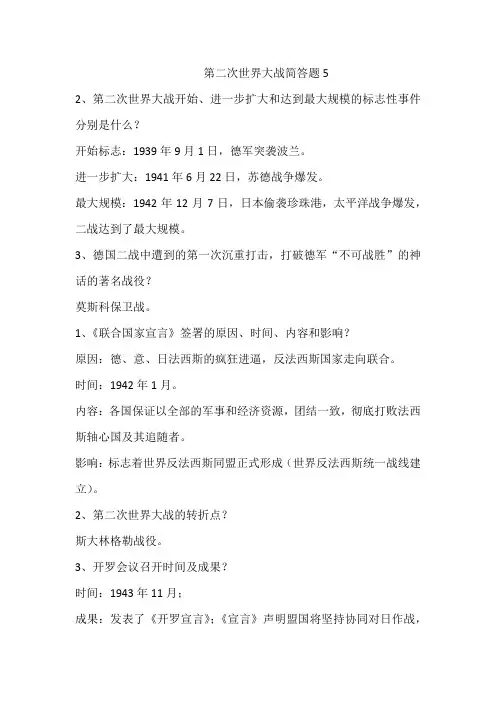 第二次世界大战简答题 5

2、第二次世界大战开始、进一步扩大和达到最大规模的标志性事件分别是什么？

开始标志：1939 年 9 月 1 日，德军突袭波兰。

进一步扩大：1941 年 6 月 22 日，苏德战争爆发。

最大规模：1942 年 12 月 7 日，日本偷袭珍珠港，太平洋战争爆发，二战达到了最大规模。

3、德国二战中遭到的第一次沉重打击，打破德军“不可战胜”的神话的著名战役？

莫斯科保卫战。

1、《联合国家宣言》签署的原因、时间、内容和影响？

原因：德、意、日法西斯的疯狂进逼，反法西斯国家走向联合。

时间：1942 年 1 月。

内容：各国保证以全部的军事和经济资源，团结一致，彻底打败法西斯轴心国及其追随者。

影响：标志着世界反法西斯同盟正式形成（世界反法西斯统一战线建立）。

2、第二次世界大战的转折点？

斯大林格勒战役。

3、开罗会议召开时间及成果？

时间：1943 年 11 月；

成果：发表了《开罗宣言》;《宣言》声明盟国将坚持协同对日作战，